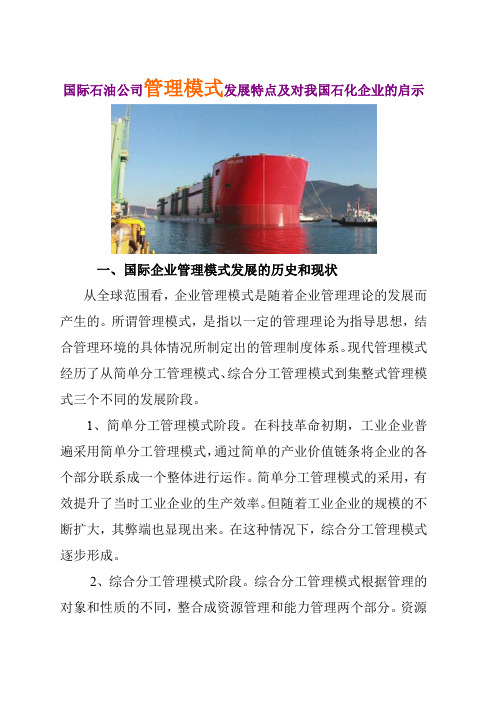 国际石油公司管理模式发展特点及对我国石化企业的启示

一、国际企业管理模式发展的历史和现状

从全球范围看，企业管理模式是随着企业管理理论的发展而产生的。所谓管理模式，是指以一定的管理理论为指导思想，结合管理环境的具体情况所制定出的管理制度体系。现代管理模式经历了从简单分工管理模式、综合分工管理模式到集整式管理模式三个不同的发展阶段。

1、简单分工管理模式阶段。在科技革命初期，工业企业普遍采用简单分工管理模式，通过简单的产业价值链条将企业的各个部分联系成一个整体进行运作。简单分工管理模式的采用，有效提升了当时工业企业的生产效率。但随着工业企业的规模的不断扩大，其弊端也显现出来。在这种情况下，综合分工管理模式逐步形成。

2、综合分工管理模式阶段。综合分工管理模式根据管理的对象和性质的不同，整合成资源管理和能力管理两个部分。资源